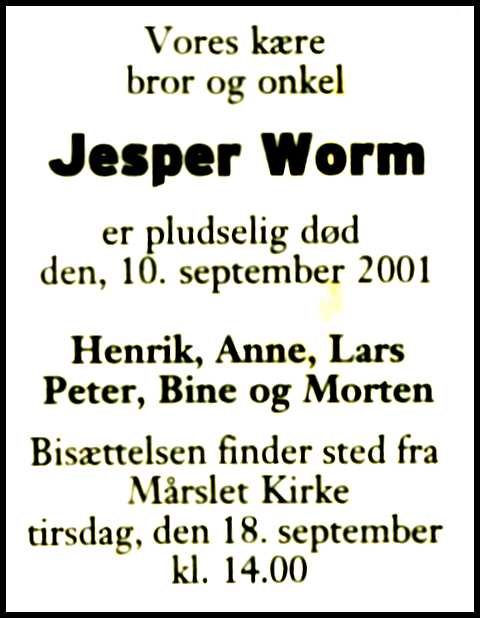 Vores kære
bror og onkel

Jesper Worm

er pludselig død
den, 10. september 2001

Henrik, Anne, Lars
Peter, Bine og Morten

Bisættelsen finder sted fra
Mårslet Kirke
tirsdag, den 18. september
kl. 14.00